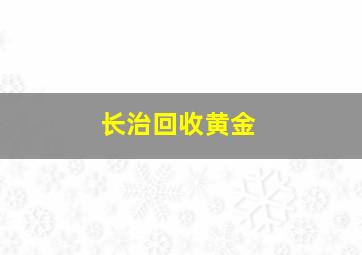 长治回收黄金